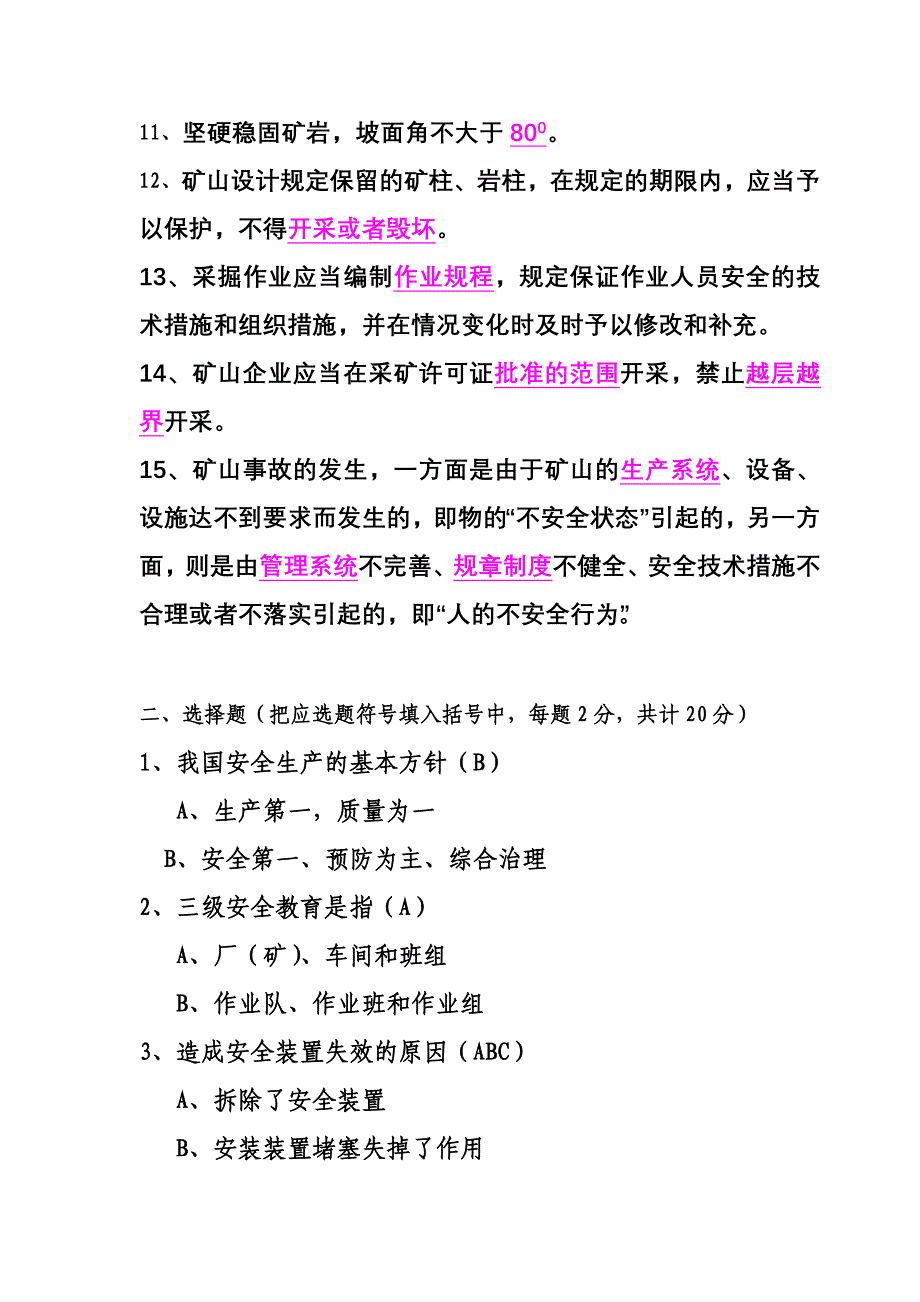 11、坚硬稳固矿岩，坡面角不大于 $80^0$。

12、矿山设计规定保留的矿柱、岩柱，在规定的期限内，应当予以保护，不得开采或者毁坏。

13、采掘作业应当编制作业规程，规定保证作业人员安全的技术措施和组织措施，并在情况变化时及时予以修改和补充。

14、矿山企业应当在采矿许可证批准的范围开采，禁止越层越界开采。

15、矿山事故的发生，一方面是由于矿山的生产系统、设备、设施达不到要求而发生的，即物的“不安全状态”引起的，另一方面，则是由管理系统不完善、规章制度不健全、安全技术措施不合理或者不落实引起的，即“人的不安全行为”

二、选择题（把应选题符号填入括号中，每题 2 分，共计 20 分）

1、我国安全生产的基本方针（B）

A、生产第一，质量为一

B、安全第一、预防为主、综合治理

2、三级安全教育是指（A）

A、厂（矿）、车间和班组

B、作业队、作业班和作业组

3、造成安全装置失效的原因（ABC）

A、拆除了安全装置

B、安装装置堵塞失掉了作用